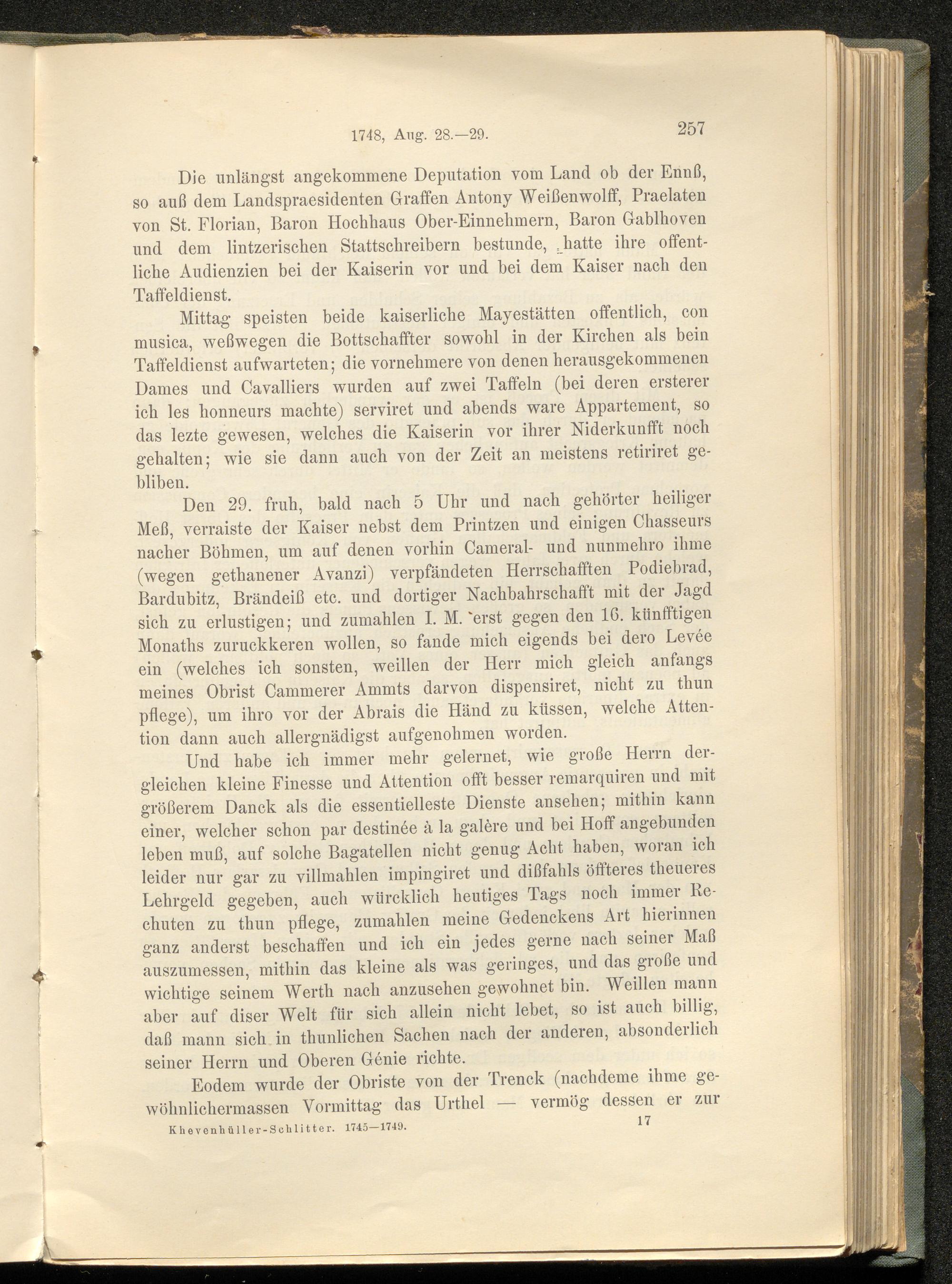 1748, Aug. 28.—29. 257

Die unlängst angekommene Deputation vom Land ob der Ennß, so auß dem Landspraesidenten Graffen Antony Weißenwolff, Praelaten von St. Florian, Baron Hochhaus Ober-Einnehmern, Baron Gablhoven und dem lintzerischen Stattschreibern bestunde, hatte ihre offentliche Audienzien bei der Kaiserin vor und bei dem Kaiser nach den Taffeldienst.

Mittag speisten beide kaiserliche Mayestätten offentlich, con musica, weßwegen die Bottschaffter sowohl in der Kirchen als bein Taffeldienst aufwarteten; die vornehmere von denen herausgekommenen Dames und Cavalliers wurden auf zwei Taffeln (bei deren ersterer ich les honneurs machte) serviret und abends ware Appartement, so das lezte gewesen, welches die Kaiserin vor ihrer Niderkunfft noch gehalten; wie sie dann auch von der Zeit an meistens retiriret gebliben.

Den 29. fruh, bald nach 5 Uhr und nach gehörter heiliger Meß, verraiste der Kaiser nebst dem Printzen und einigen Chasseurs nacher Böhmen, um auf denen vorhin Cameral- und nunmehro ihme (wegen gethanener Avanzi) verpfändeten Herrschafften Podiebrad, Bardubitz, Brändeiß etc. und dortiger Nachbahrschafft mit der Jagd sich zu erlustigen; und zumahlen I. M. erst gegen den 16. künfftigen Monaths zuruckkeren wollen, so fande mich eigends bei dero Levée ein (welches ich sonsten, weillen der Herr mich gleich anfangs meines Obrist Cammerer Ammts darvon dispensiret, nicht zu thun pflege), um ihro vor der Abrais die Händ zu küssen, welche Attention dann auch allergnädigst aufgenohmen worden.

Und habe ich immer mehr gelernet, wie große Herrn dergleichen kleine Finesse und Attention offt besser remarquiren und mit größerem Danck als die essentielleste Dienste ansehen; mithin kann einer, welcher schon par destinée à la galère und bei Hoff angebunden leben muß, auf solche Bagatellen nicht genug Acht haben, woran ich leider nur gar zu villmahlen impingiret und dißfahls öffteres theueres Lehrgeld gegeben, auch würcklich heutiges Tags noch immer Rechuten zu thun pflege, zumahlen meine Gedenckens Art hierinnen ganz anderst beschaffen und ich ein jedes gerne nach seiner Maß auszumessen, mithin das kleine als was geringes, und das große und wichtige seinem Werth nach anzusehen gewohnet bin. Weillen mann aber auf diser Welt für sich allein nicht lebet, so ist auch billig, daß mann sich in thunlichen Sachen nach der anderen, absonderlich seiner Herrn und Oberen Génie richte.

Eodem wurde der Obriste von der Trenck (nachdeme ihme gewöhnlichermassen Vormittag das Urthel — vermög dessen er zur

Khevenhüller-Schlitter. 1745—1749. 17